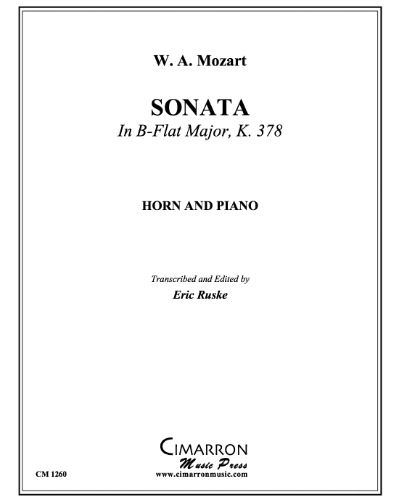 W. A. Mozart

SONATA

In B-Flat Major, K. 378

HORN AND PIANO

Transcribed and Edited by

Eric Ruske

CIMARRON

Music Press

www.cimarronmusic.com

CM 1260